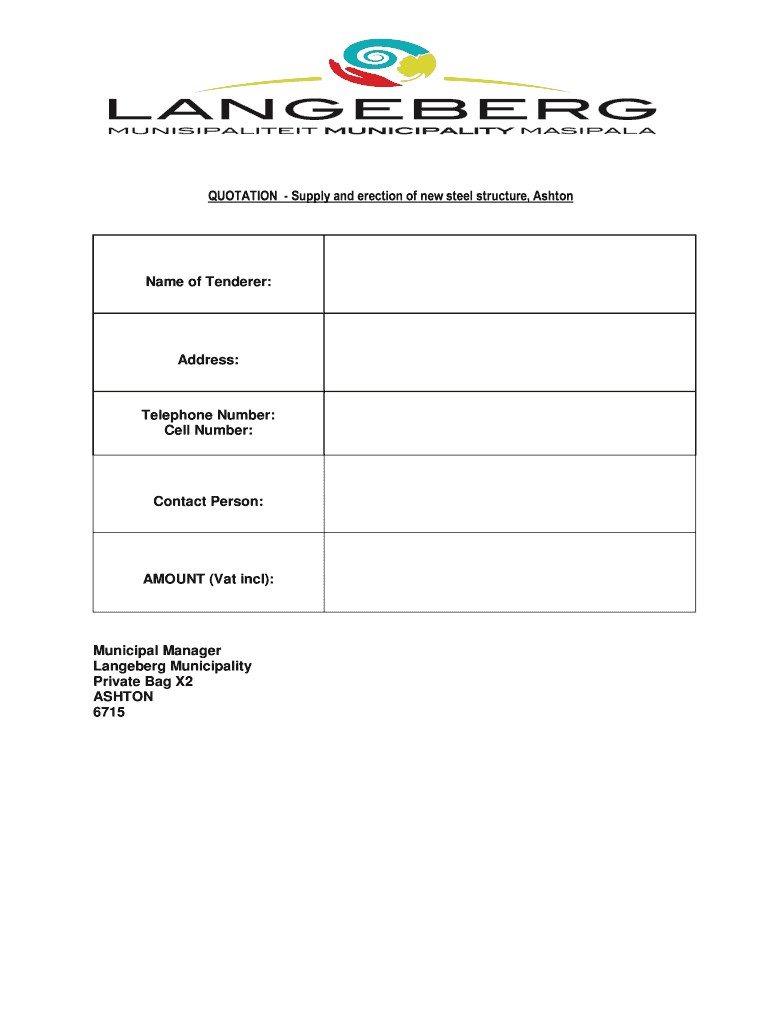 LANGEBERG
MUNISIPALITEIT MUNICIPALITY MASIPALA

QUOTATION - Supply and erection of new steel structure, Ashton

| Name of Tenderer: | |
|---|---|
| Address: | |
| Telephone Number: Cell Number: | |
| Contact Person: | |
| AMOUNT (Vat incl): | |

Municipal Manager
Langeberg Municipality
Private Bag X2
ASHTON
6715